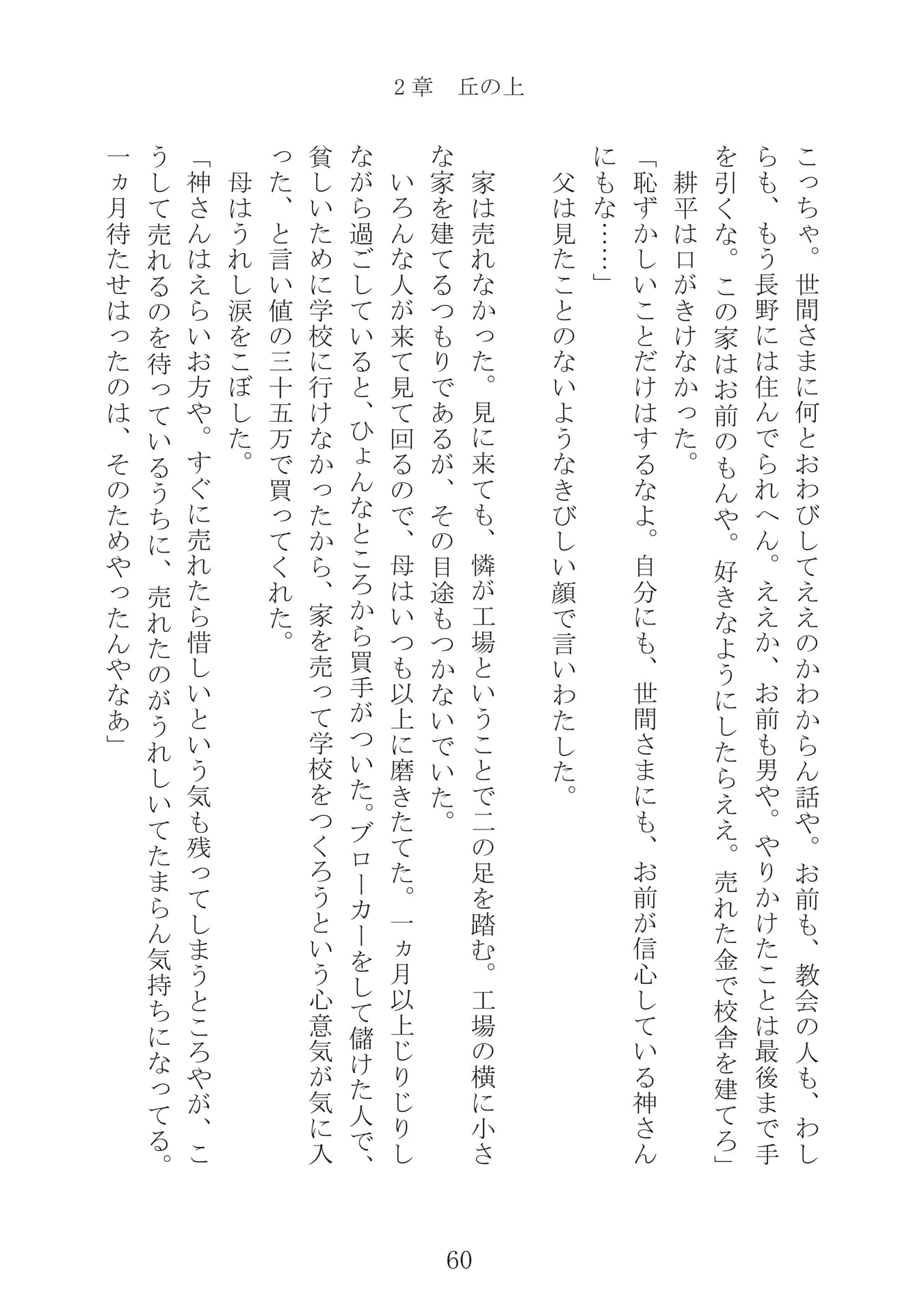 2章　丘の上

こっちゃ。世間さまに何とおわびしてええのかわからん話や。お前も、教会の人も、わしらも、もう長野には住んでられへん。ええか、お前も男や。やりかけたことは最後まで手を引くな。この家はお前のもんや。好きなようにしたらええ。売れた金で校舎を建てろ」

耕平は口がきけなかった。

「恥ずかしいことだけはするなよ。自分にも、世間さまにも、お前が信心している神さんにもな……」

父は見たことのないようなきびしい顔で言いわたした。

家は売れなかった。見に来ても、憐が工場ということで二の足を踏む。工場の横に小さな家を建てるつもりであるが、その目途もつかないでいた。

いろんな人が来て見て回るので、母はいつも以上に磨きたてた。一ヵ月以上じりじりしながら過ごしていると、ひょんなところから買手がついた。ブローカーをして儲けた人で、貧しいために学校に行けなかったから、家を売って学校をつくろうという心意気が気に入った、と言い値の三十五万で買ってくれた。

母はうれし涙をこぼした。

「神さんはえらいお方や。すぐに売れたら惜しいという気も残ってしまうところやが、こうして売れるのを待っているうちに、売れたのがうれしいてたまらん気持ちになってる。一ヵ月待たせはったのは、そのためやったんやなあ」

60